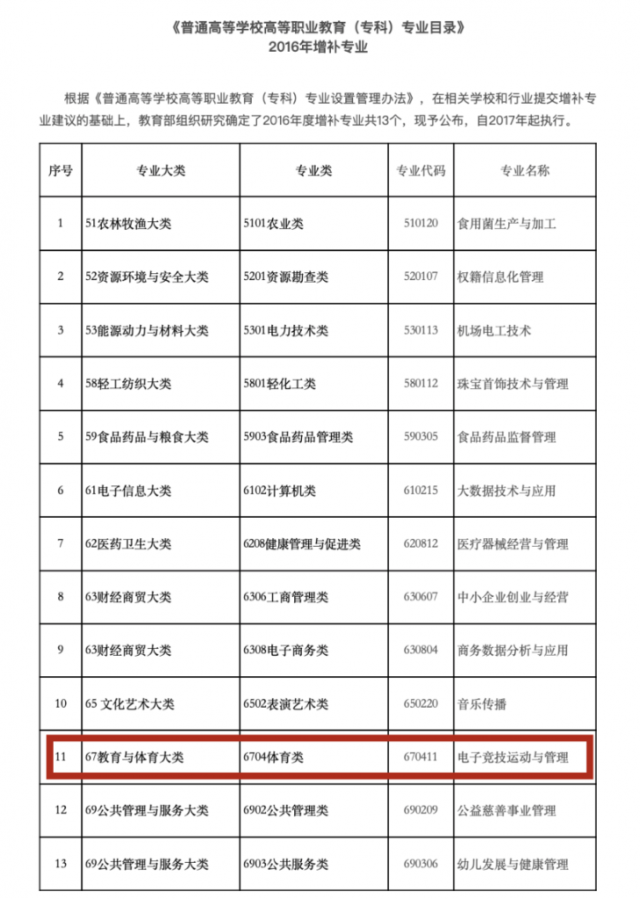 《普通高等学校高等职业教育（专科）专业目录》
2016年增补专业

根据《普通高等学校高等职业教育（专科）专业设置管理办法》，在相关学校和行业提交增补专业建议的基础上，教育部组织研究确定了2016年度增补专业共13个，现予公布，自2017年起执行。

| 序号 | 专业大类 | 专业类 | 专业代码 | 专业名称 |
|---|---|---|---|---|
| 1 | 51农林牧渔大类 | 5101农业类 | 510120 | 食用菌生产与加工 |
| 2 | 52资源环境与安全大类 | 5201资源勘查类 | 520107 | 权籍信息化管理 |
| 3 | 53能源动力与材料大类 | 5301电力技术类 | 530113 | 机场电工技术 |
| 4 | 58轻工纺织大类 | 5801轻化工类 | 580112 | 珠宝首饰技术与管理 |
| 5 | 59食品药品与粮食大类 | 5903食品药品管理类 | 590305 | 食品药品监督管理 |
| 6 | 61电子信息大类 | 6102计算机类 | 610215 | 大数据技术与应用 |
| 7 | 62医药卫生大类 | 6208健康管理与促进类 | 620812 | 医疗器械经营与管理 |
| 8 | 63财经商贸大类 | 6306工商管理类 | 630607 | 中小企业创业与经营 |
| 9 | 63财经商贸大类 | 6308电子商务类 | 630804 | 商务数据分析与应用 |
| 10 | 65 文化艺术大类 | 6502表演艺术类 | 650220 | 音乐传播 |
| 11 | 67教育与体育大类 | 6704体育类 | 670411 | 电子竞技运动与管理 |
| 12 | 69公共管理与服务大类 | 6902公共管理类 | 690209 | 公益慈善事业管理 |
| 13 | 69公共管理与服务大类 | 6903公共服务类 | 690306 | 幼儿发展与健康管理 |